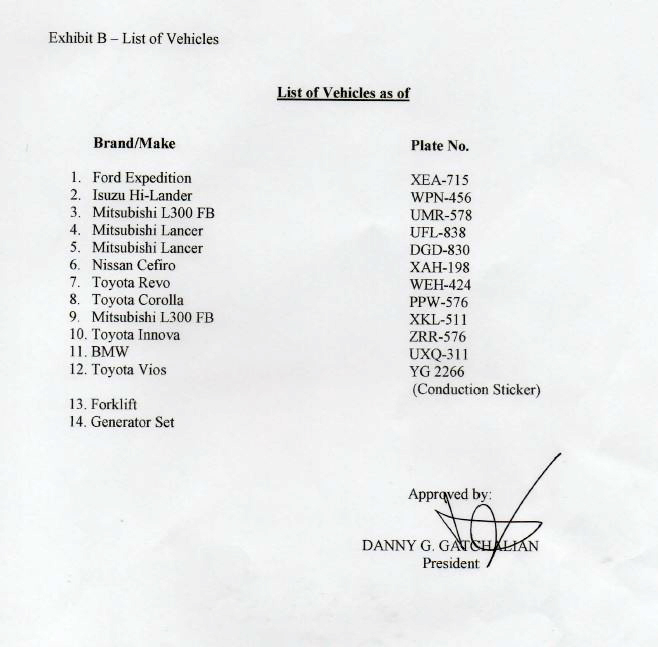 Exhibit B – List of Vehicles

List of Vehicles as of

| Brand/Make | Plate No. |
|---|---|
| 1. Ford Expedition | XEA-715 |
| 2. Isuzu Hi-Lander | WPN-456 |
| 3. Mitsubishi L300 FB | UMR-578 |
| 4. Mitsubishi Lancer | UFL-838 |
| 5. Mitsubishi Lancer | DGD-830 |
| 6. Nissan Cefiro | XAH-198 |
| 7. Toyota Revo | WEH-424 |
| 8. Toyota Corolla | PPW-576 |
| 9. Mitsubishi L300 FB | XKL-511 |
| 10. Toyota Innova | ZRR-576 |
| 11. BMW | UXQ-311 |
| 12. Toyota Vios | YG 2266 (Conduction Sticker) |
| 13. Forklift | |
| 14. Generator Set | |

Approved by:

DANNY G. GATCHALIAN
President